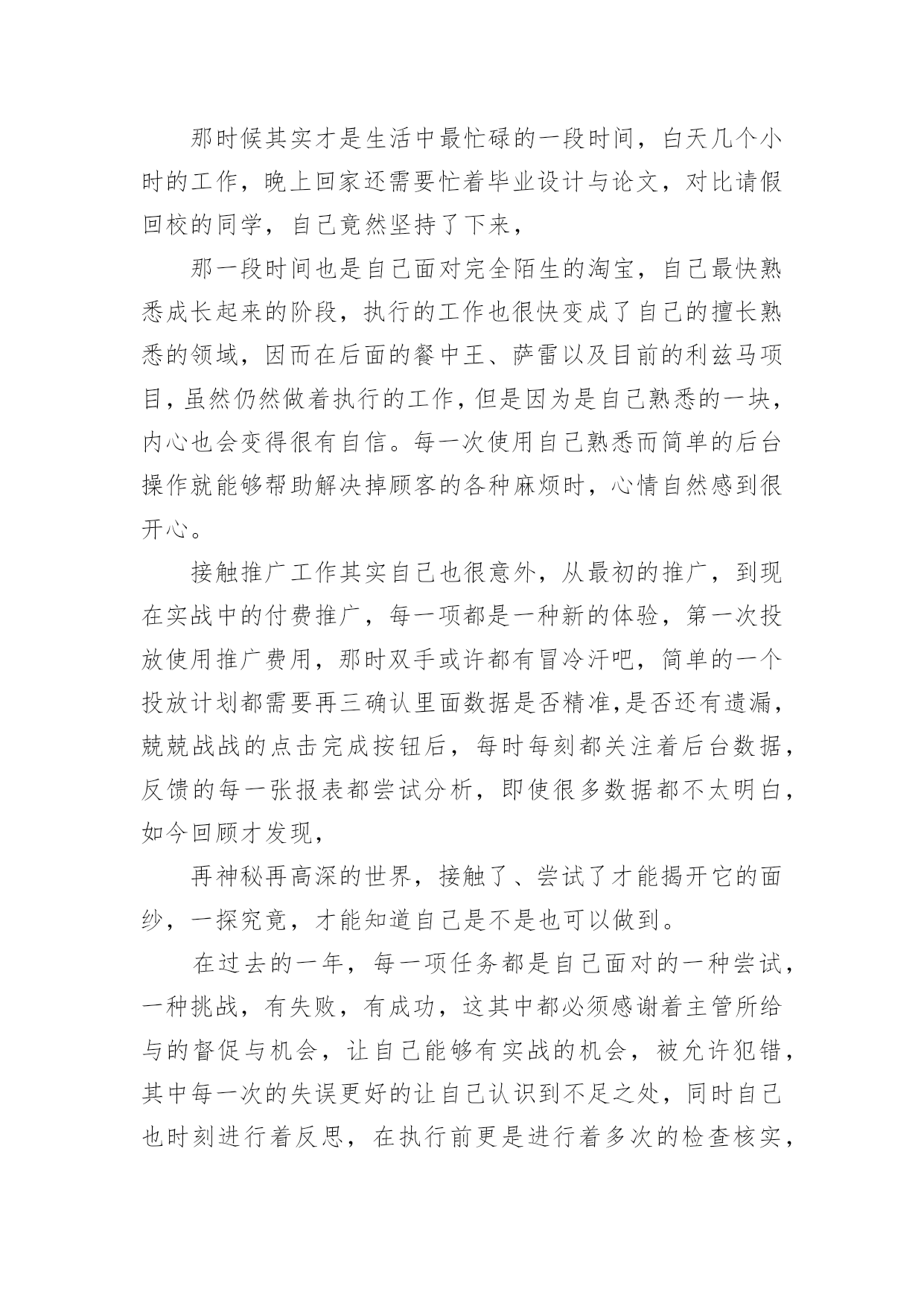 那时候其实才是生活中最忙碌的一段时间，白天几个小时的工作，晚上回家还需要忙着毕业设计与论文，对比请假回校的同学，自己竟然坚持了下来，

那一段时间也是自己面对完全陌生的淘宝，自己最快熟悉成长起来的阶段，执行的工作也很快变成了自己的擅长熟悉的领域，因而在后面的餐中王、萨雷以及目前的利兹马项目，虽然仍然做着执行的工作，但是因为是自己熟悉的一块，内心也会变得很有自信。每一次使用自己熟悉而简单的后台操作就能够帮助解决掉顾客的各种麻烦时，心情自然感到很开心。

接触推广工作其实自己也很意外，从最初的推广，到现在实战中的付费推广，每一项都是一种新的体验，第一次投放使用推广费用，那时双手或许都有冒冷汗吧，简单的一个投放计划都需要再三确认里面数据是否精准,是否还有遗漏，兢兢战战的点击完成按钮后，每时每刻都关注着后台数据，反馈的每一张报表都尝试分析，即使很多数据都不太明白，如今回顾才发现，

再神秘再高深的世界，接触了、尝试了才能揭开它的面纱，一探究竟，才能知道自己是不是也可以做到。

在过去的一年，每一项任务都是自己面对的一种尝试，一种挑战，有失败，有成功，这其中都必须感谢着主管所给与的督促与机会，让自己能够有实战的机会，被允许犯错，其中每一次的失误更好的让自己认识到不足之处，同时自己也时刻进行着反思，在执行前更是进行着多次的检查核实，